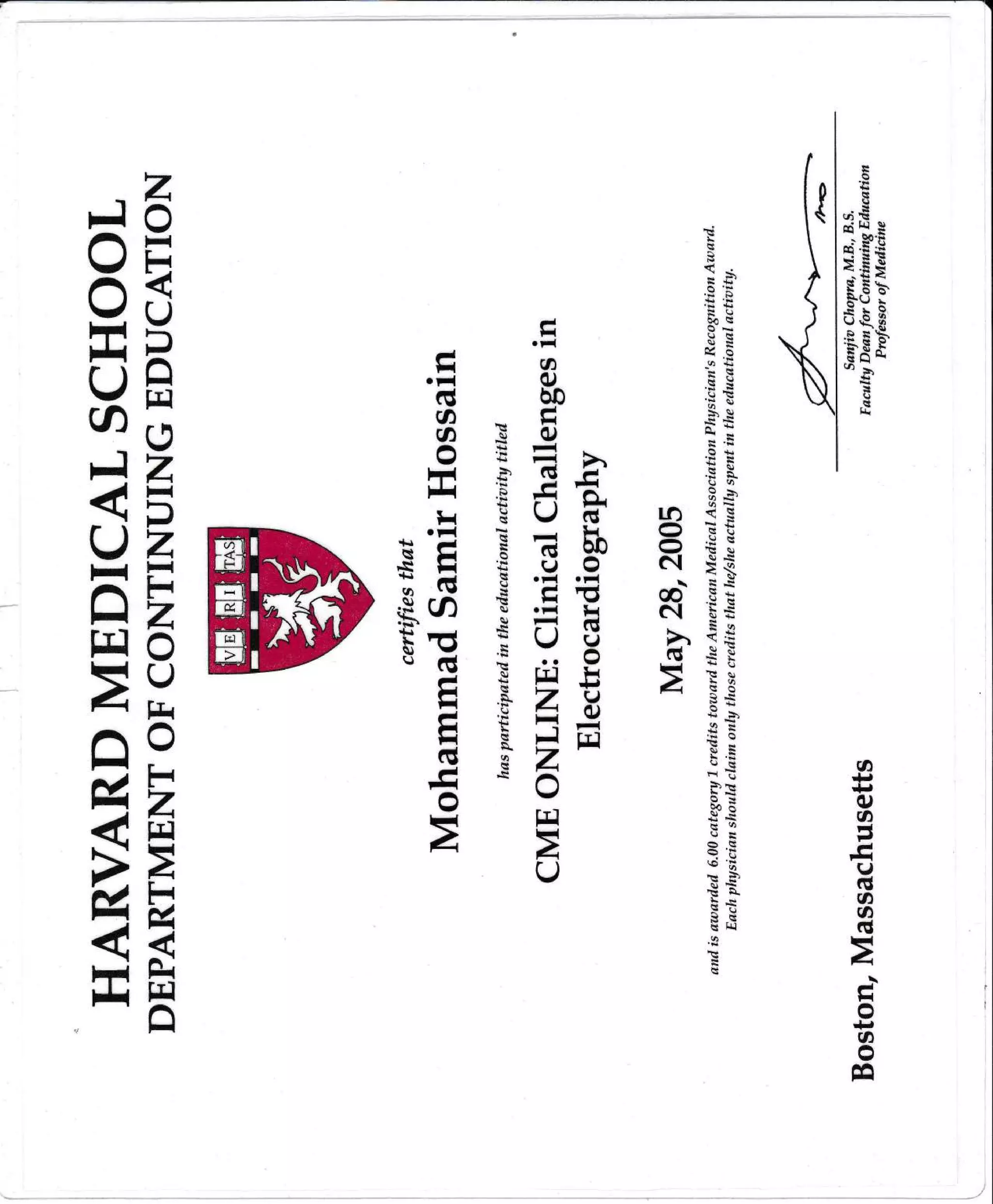 HARVARD MEDICAL SCHOOL
DEPARTMENT OF CONTINUING EDUCATION

VE RI TAS

certifies that

Mohammad Samir Hossain

has participated in the educational activity titled

CME ONLINE: Clinical Challenges in Electrocardiography

May 28, 2005

and is awarded 6.00 category 1 credits toward the American Medical Association Physician's Recognition Award. Each physician should claim only those credits that he/she actually spent in the educational activity.

Boston, Massachusetts

Sanjiv Chopra, M.B., B.S.
Faculty Dean for Continuing Education
Professor of Medicine